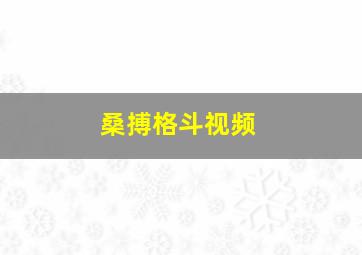 桑搏格斗视频